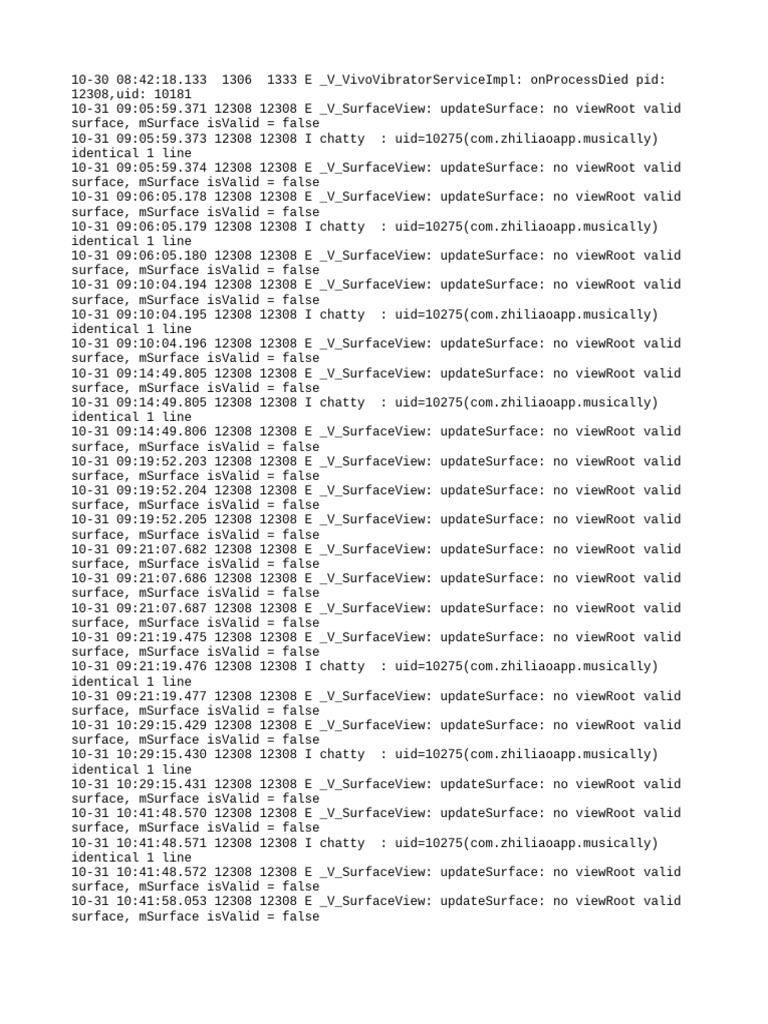 10-30 08:42:18.133 1306 1333 E _V_VivoVibratorServiceImpl: onProcessDied pid: 12308,uid: 10181
10-31 09:05:59.371 12308 12308 E _V_SurfaceView: updateSurface: no viewRoot valid surface, mSurface isValid = false
10-31 09:05:59.373 12308 12308 I chatty : uid=10275(com.zhiliaoapp.musically) identical 1 line
10-31 09:05:59.374 12308 12308 E _V_SurfaceView: updateSurface: no viewRoot valid surface, mSurface isValid = false
10-31 09:06:05.178 12308 12308 E _V_SurfaceView: updateSurface: no viewRoot valid surface, mSurface isValid = false
10-31 09:06:05.179 12308 12308 I chatty : uid=10275(com.zhiliaoapp.musically) identical 1 line
10-31 09:06:05.180 12308 12308 E _V_SurfaceView: updateSurface: no viewRoot valid surface, mSurface isValid = false
10-31 09:10:04.194 12308 12308 E _V_SurfaceView: updateSurface: no viewRoot valid surface, mSurface isValid = false
10-31 09:10:04.195 12308 12308 I chatty : uid=10275(com.zhiliaoapp.musically) identical 1 line
10-31 09:10:04.196 12308 12308 E _V_SurfaceView: updateSurface: no viewRoot valid surface, mSurface isValid = false
10-31 09:14:49.805 12308 12308 E _V_SurfaceView: updateSurface: no viewRoot valid surface, mSurface isValid = false
10-31 09:14:49.805 12308 12308 I chatty : uid=10275(com.zhiliaoapp.musically) identical 1 line
10-31 09:14:49.806 12308 12308 E _V_SurfaceView: updateSurface: no viewRoot valid surface, mSurface isValid = false
10-31 09:19:52.203 12308 12308 E _V_SurfaceView: updateSurface: no viewRoot valid surface, mSurface isValid = false
10-31 09:19:52.204 12308 12308 E _V_SurfaceView: updateSurface: no viewRoot valid surface, mSurface isValid = false
10-31 09:19:52.205 12308 12308 E _V_SurfaceView: updateSurface: no viewRoot valid surface, mSurface isValid = false
10-31 09:21:07.682 12308 12308 E _V_SurfaceView: updateSurface: no viewRoot valid surface, mSurface isValid = false
10-31 09:21:07.686 12308 12308 E _V_SurfaceView: updateSurface: no viewRoot valid surface, mSurface isValid = false
10-31 09:21:07.687 12308 12308 E _V_SurfaceView: updateSurface: no viewRoot valid surface, mSurface isValid = false
10-31 09:21:19.475 12308 12308 E _V_SurfaceView: updateSurface: no viewRoot valid surface, mSurface isValid = false
10-31 09:21:19.476 12308 12308 I chatty : uid=10275(com.zhiliaoapp.musically) identical 1 line
10-31 09:21:19.477 12308 12308 E _V_SurfaceView: updateSurface: no viewRoot valid surface, mSurface isValid = false
10-31 10:29:15.429 12308 12308 E _V_SurfaceView: updateSurface: no viewRoot valid surface, mSurface isValid = false
10-31 10:29:15.430 12308 12308 I chatty : uid=10275(com.zhiliaoapp.musically) identical 1 line
10-31 10:29:15.431 12308 12308 E _V_SurfaceView: updateSurface: no viewRoot valid surface, mSurface isValid = false
10-31 10:41:48.570 12308 12308 E _V_SurfaceView: updateSurface: no viewRoot valid surface, mSurface isValid = false
10-31 10:41:48.571 12308 12308 I chatty : uid=10275(com.zhiliaoapp.musically) identical 1 line
10-31 10:41:48.572 12308 12308 E _V_SurfaceView: updateSurface: no viewRoot valid surface, mSurface isValid = false
10-31 10:41:58.053 12308 12308 E _V_SurfaceView: updateSurface: no viewRoot valid surface, mSurface isValid = false